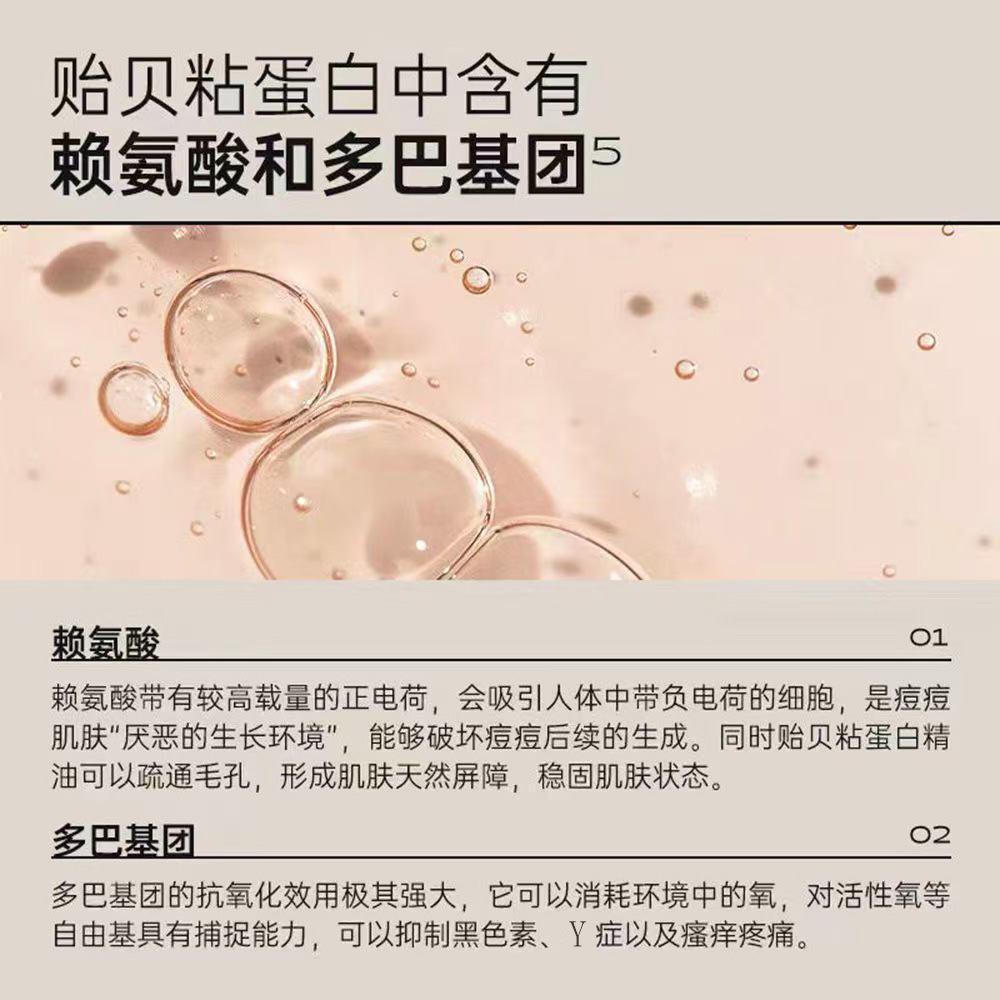 贻贝粘蛋白中含有
赖氨酸和多巴基团$^{5}$

赖氨酸
01

赖氨酸带有较高载量的正电荷，会吸引人体中带负电荷的细胞，是痘痘肌肤“厌恶的生长环境”，能够破坏痘痘后续的生成。同时贻贝粘蛋白精油可以疏通毛孔，形成肌肤天然屏障，稳固肌肤状态。

多巴基团
02

多巴基团的抗氧化效用极其强大，它可以消耗环境中的氧，对活性氧等自由基具有捕捉能力，可以抑制黑色素、Y症以及瘙痒疼痛。